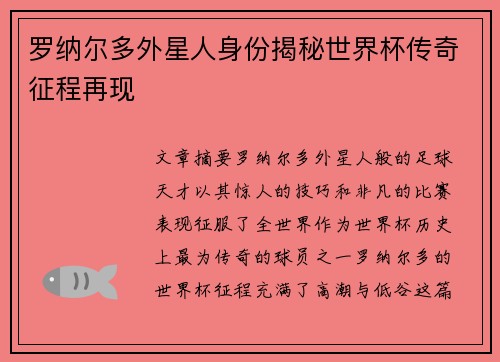 罗纳尔多外星人身份揭秘世界杯传奇征程再现

文章摘要罗纳尔多外星人般的足球天才以其惊人的技巧和非凡的比赛表现征服了全世界作为世界杯历史上最为传奇的球员之一罗纳尔多的世界杯征程充满了高潮与低谷这篇